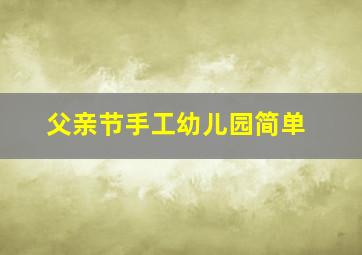 父亲节手工幼儿园简单